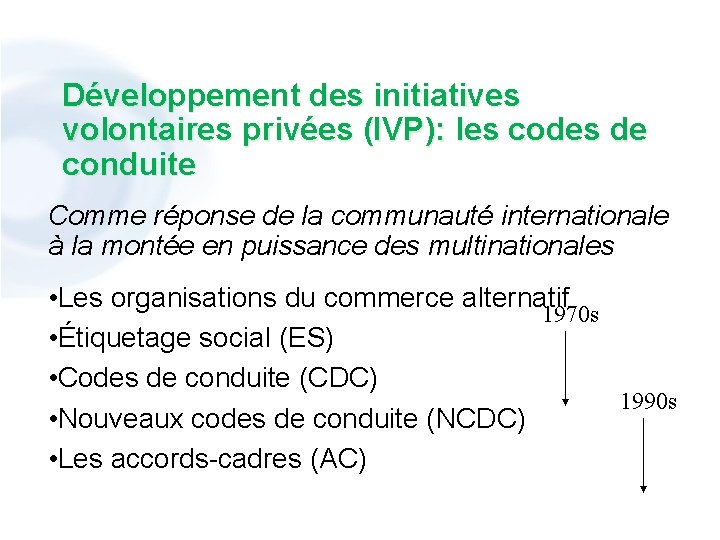 Développement des initiatives volontaires privées (IVP): les codes de conduite

Comme réponse de la communauté internationale à la montée en puissance des multinationales

•Les organisations du commerce alternatif

•Étiquetage social (ES)

•Codes de conduite (CDC)

•Nouveaux codes de conduite (NCDC)

•Les accords-cadres (AC)

1970s

1990s